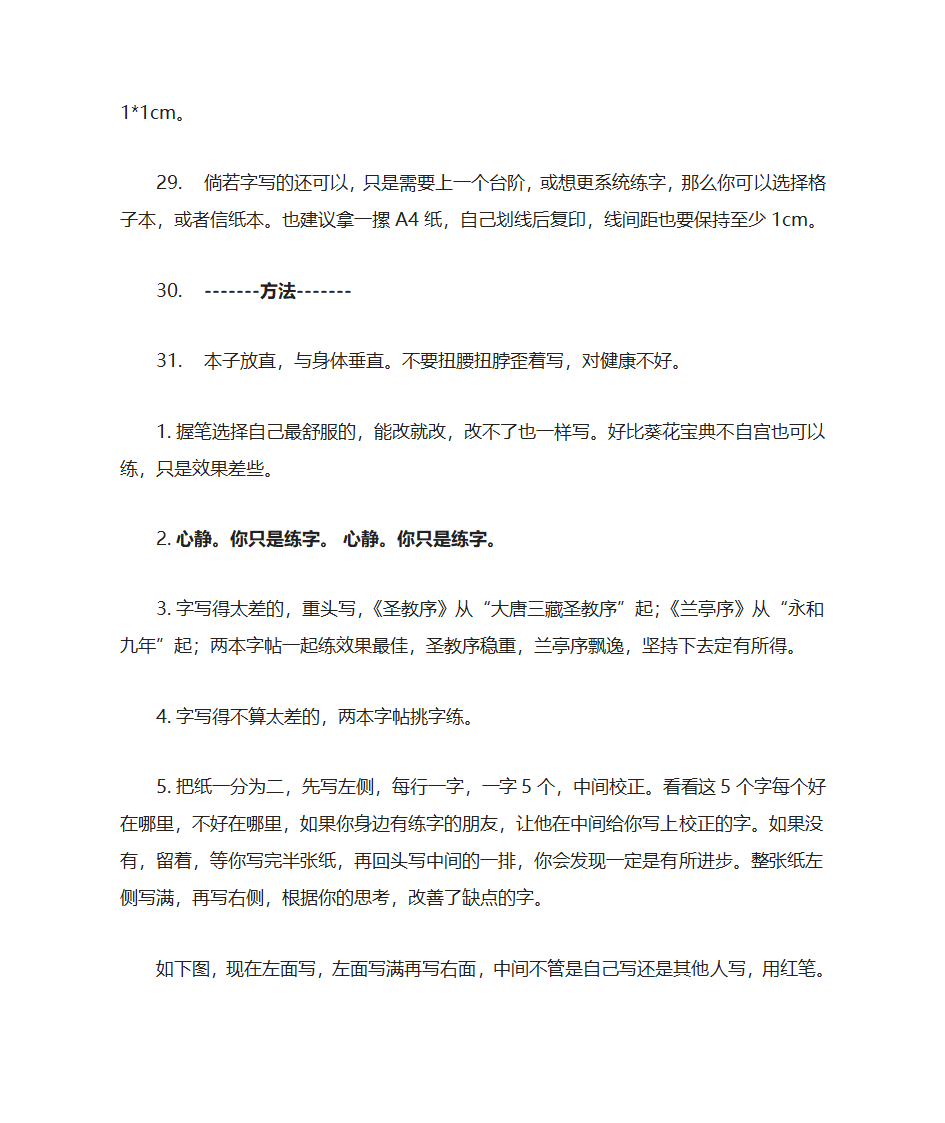 1*1cm。

29. 倘若字写的还可以，只是需要上一个台阶，或想更系统练字，那么你可以选择格子本，或者信纸本。也建议拿一摞 A4 纸，自己划线后复印，线间距也要保持至少 1cm。

30. -------方法-------

31. 本子放直，与身体垂直。不要扭腰扭脖歪着写，对健康不好。

1. 握笔选择自己最舒服的，能改就改，改不了也一样写。好比葵花宝典不自宫也可以练，只是效果差些。

2. 心静。你只是练字。 心静。你只是练字。

3. 字写得太差的，重头写，《圣教序》从“大唐三藏圣教序”起；《兰亭序》从“永和九年”起；两本字帖一起练效果最佳，圣教序稳重，兰亭序飘逸，坚持下去定有所得。

4. 字写得不算太差的，两本字帖挑字练。

5. 把纸一分为二，先写左侧，每行一字，一字 5 个，中间校正。看看这 5 个字每个好在哪里，不好在哪里，如果你身边有练字的朋友，让他在中间给你写上校正的字。如果没有，留着，等你写完半张纸，再回头写中间的一排，你会发现一定是有所进步。整张纸左侧写满，再写右侧，根据你的思考，改善了缺点的字。

如下图，现在左面写，左面写满再写右面，中间不管是自己写还是其他人写，用红笔。